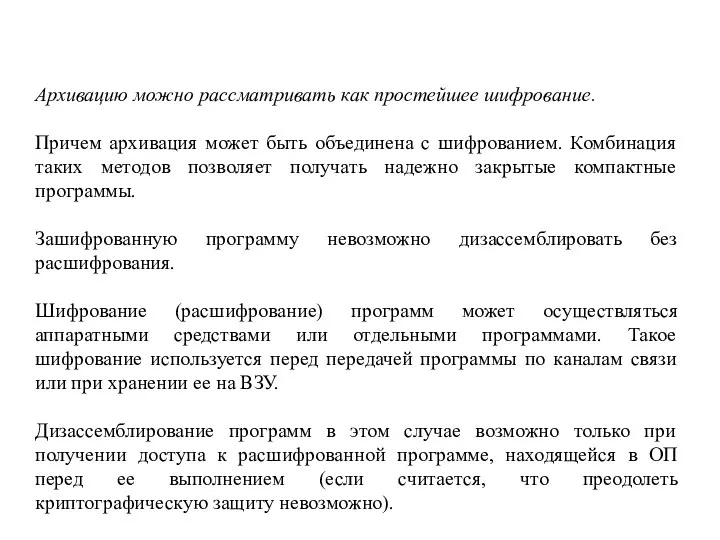 Архивацию можно рассматривать как простейшее шифрование.

Причем архивация может быть объединена с шифрованием. Комбинация таких методов позволяет получать надежно закрытые компактные программы.

Зашифрованную программу невозможно дизассемблировать без расшифрования.

Шифрование (расшифрование) программ может осуществляться аппаратными средствами или отдельными программами. Такое шифрование используется перед передачей программы по каналам связи или при хранении ее на ВЗУ.

Дизассемблирование программ в этом случае возможно только при получении доступа к расшифрованной программе, находящейся в ОП перед ее выполнением (если считается, что преодолеть криптографическую защиту невозможно).